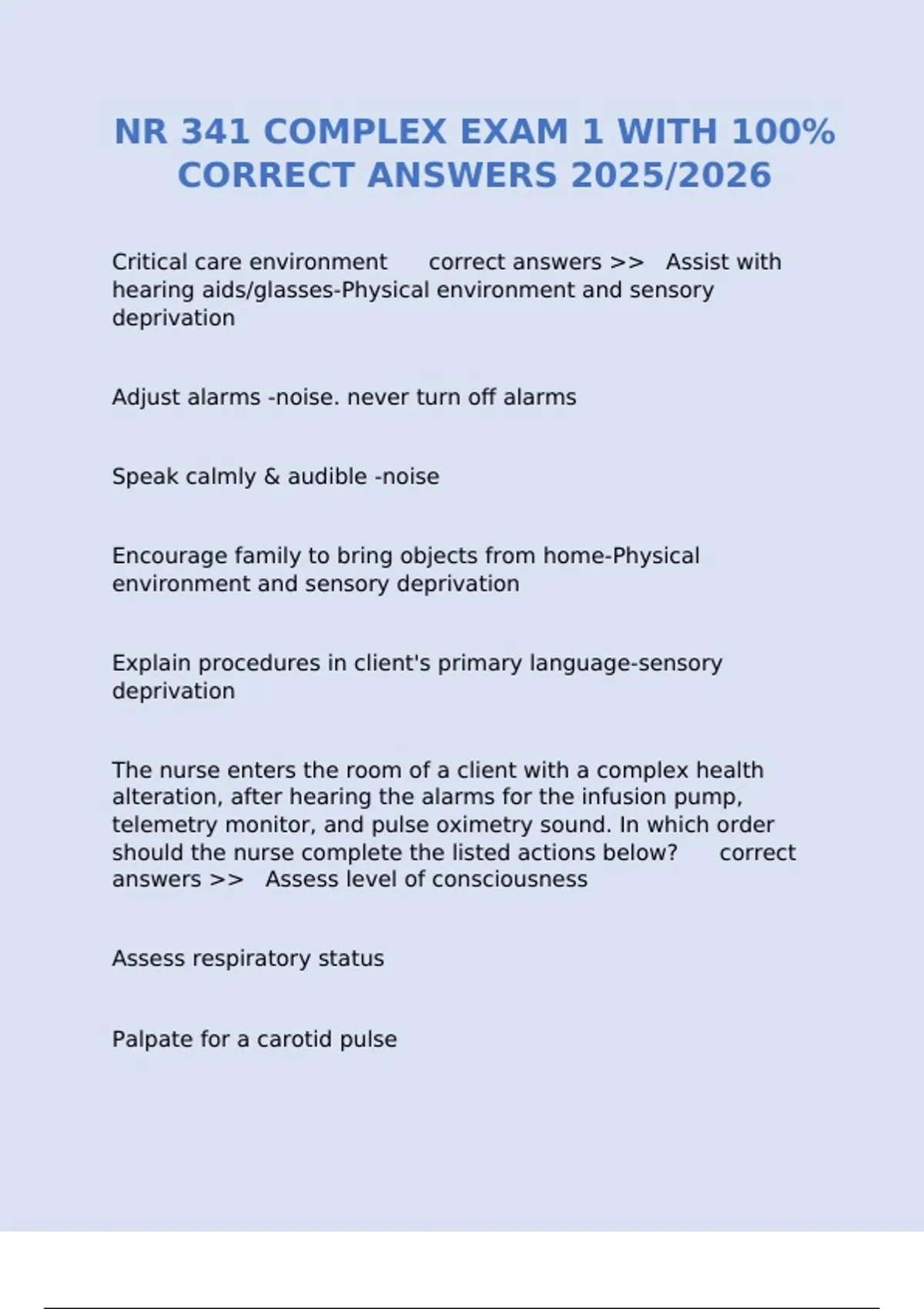 NR 341 COMPLEX EXAM 1 WITH 100% CORRECT ANSWERS 2025/2026

Critical care environment correct answers >> Assist with hearing aids/glasses-Physical environment and sensory deprivation

Adjust alarms -noise. never turn off alarms

Speak calmly & audible -noise

Encourage family to bring objects from home-Physical environment and sensory deprivation

Explain procedures in client's primary language-sensory deprivation

The nurse enters the room of a client with a complex health alteration, after hearing the alarms for the infusion pump, telemetry monitor, and pulse oximetry sound. In which order should the nurse complete the listed actions below? correct answers >> Assess level of consciousness

Assess respiratory status

Palpate for a carotid pulse